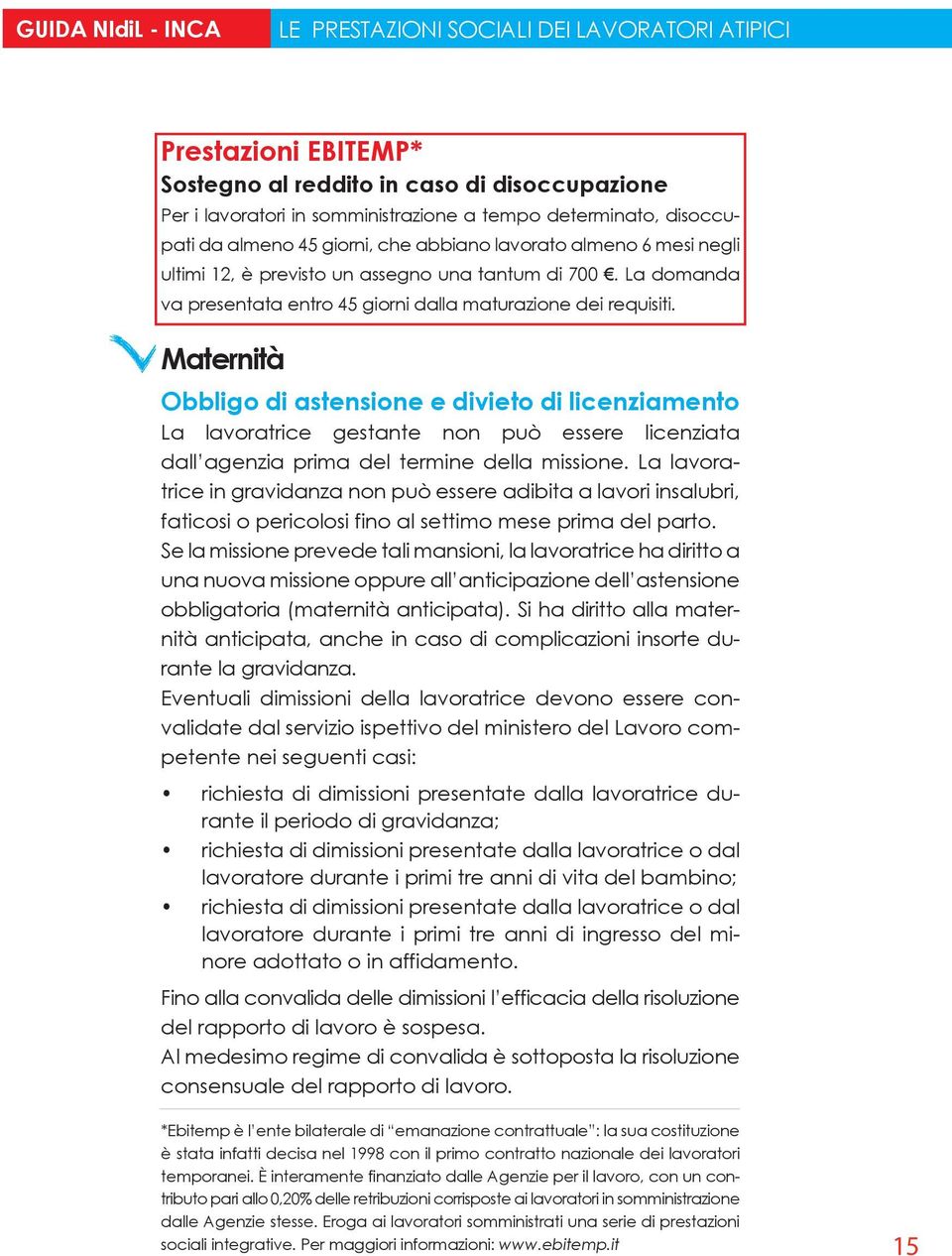 GUIDA NIdiL - INCA

LE PRESTAZIONI SOCIALI DEI LAVORATORI ATIPICI

Prestazioni EBITEMP*

Sostegno al reddito in caso di disoccupazione

Per i lavoratori in somministrazione a tempo determinato, disoccupati da almeno 45 giorni, che abbiano lavorato almeno 6 mesi negli ultimi 12, è previsto un assegno una tantum di 700 €. La domanda va presentata entro 45 giorni dalla maturazione dei requisiti.

Maternità

Obbligo di astensione e divieto di licenziamento

La lavoratrice gestante non può essere licenziata dall'agenzia prima del termine della missione. La lavoratrice in gravidanza non può essere adibita a lavori insalubri, faticosi o pericolosi fino al settimo mese prima del parto. Se la missione prevede tali mansioni, la lavoratrice ha diritto a una nuova missione oppure all'anticipazione dell'astensione obbligatoria (maternità anticipata). Si ha diritto alla maternità anticipata, anche in caso di complicazioni insorte durante la gravidanza.

Eventuali dimissioni della lavoratrice devono essere convalidate dal servizio ispettivo del ministero del Lavoro competente nei seguenti casi:

• richiesta di dimissioni presentate dalla lavoratrice durante il periodo di gravidanza;
• richiesta di dimissioni presentate dalla lavoratrice o dal lavoratore durante i primi tre anni di vita del bambino;
• richiesta di dimissioni presentate dalla lavoratrice o dal lavoratore durante i primi tre anni di ingresso del minore adottato o in affidamento.

Fino alla convalida delle dimissioni l'efficacia della risoluzione del rapporto di lavoro è sospesa.

Al medesimo regime di convalida è sottoposta la risoluzione consensuale del rapporto di lavoro.

*Ebitemp è l'ente bilaterale di "emanazione contrattuale": la sua costituzione è stata infatti decisa nel 1998 con il primo contratto nazionale dei lavoratori temporanei. È interamente finanziato dalle Agenzie per il lavoro, con un contributo pari allo 0,20% delle retribuzioni corrisposte ai lavoratori in somministrazione dalle Agenzie stesse. Eroga ai lavoratori somministrati una serie di prestazioni sociali integrative. Per maggiori informazioni: www.ebitemp.it

15